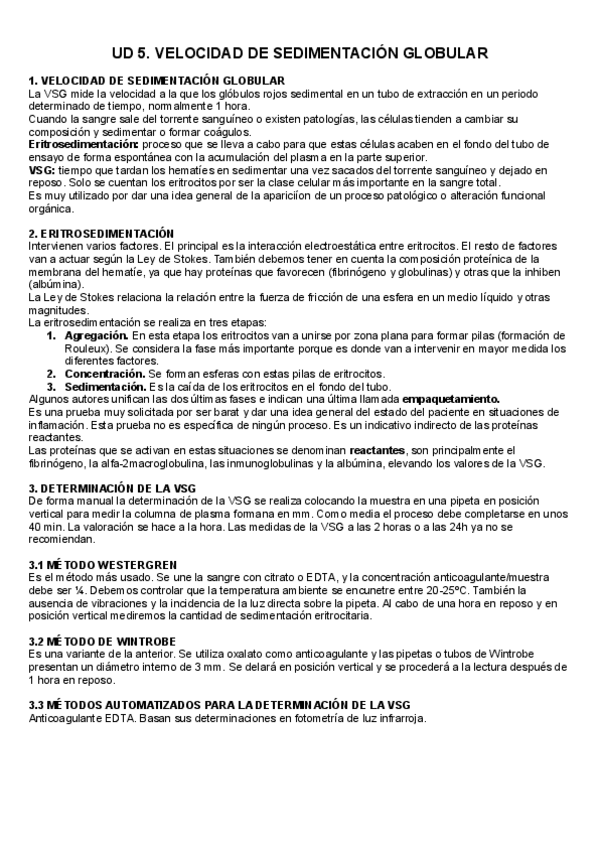 UD 5. VELOCIDAD DE SEDIMENTACIÓN GLOBULAR

1. VELOCIDAD DE SEDIMENTACIÓN GLOBULAR
La VSG mide la velocidad a la que los glóbulos rojos sedimental en un tubo de extracción en un periodo determinado de tiempo, normalmente 1 hora.
Cuando la sangre sale del torrente sanguíneo o existen patologías, las células tienden a cambiar su composición y sedimentar o formar coágulos.
Eritrosedimentación: proceso que se lleva a cabo para que estas células acaben en el fondo del tubo de ensayo de forma espontánea con la acumulación del plasma en la parte superior.
VSG: tiempo que tardan los hematíes en sedimentar una vez sacados del torrente sanguíneo y dejado en reposo. Solo se cuentan los eritrocitos por ser la clase celular más importante en la sangre total.
Es muy utilizado por dar una idea general de la apariciíon de un proceso patológico o alteración funcional orgánica.

2. ERITROSEDIMENTACIÓN
Intervienen varios factores. El principal es la interacción electroestática entre eritrocitos. El resto de factores van a actuar según la Ley de Stokes. También debemos tener en cuenta la composición proteínica de la membrana del hematíe, ya que hay proteínas que favorecen (fibrinógeno y globulinas) y otras que la inhiben (albúmina).
La Ley de Stokes relaciona la relación entre la fuerza de fricción de una esfera en un medio líquido y otras magnitudes.
La eritrosedimentación se realiza en tres etapas:
1. Agregación. En esta etapa los eritrocitos van a unirse por zona plana para formar pilas (formación de Rouleux). Se considera la fase más importante porque es donde van a intervenir en mayor medida los diferentes factores.
2. Concentración. Se forman esferas con estas pilas de eritrocitos.
3. Sedimentación. Es la caída de los eritrocitos en el fondo del tubo.
Algunos autores unifican las dos últimas fases e indican una última llamada empaquetamiento.
Es una prueba muy solicitada por ser barat y dar una idea general del estado del paciente en situaciones de inflamación. Esta prueba no es específica de ningún proceso. Es un indicativo indirecto de las proteínas reactantes.
Las proteínas que se activan en estas situaciones se denominan reactantes, son principalmente el fibrinógeno, la alfa-2macroglobulina, las inmunoglobulinas y la albúmina, elevando los valores de la VSG.

3. DETERMINACIÓN DE LA VSG
De forma manual la determinación de la VSG se realiza colocando la muestra en una pipeta en posición vertical para medir la columna de plasma formana en mm. Como media el proceso debe completarse en unos 40 min. La valoración se hace a la hora. Las medidas de la VSG a las 2 horas o a las 24h ya no se recomiendan.

3.1 MÉTODO WESTERGREN
Es el método más usado. Se une la sangre con citrato o EDTA, y la concentración anticoagulante/muestra debe ser ¼. Debemos controlar que la temperatura ambiente se encunetre entre 20-25ºC. También la ausencia de vibraciones y la incidencia de la luz directa sobre la pipeta. Al cabo de una hora en reposo y en posición vertical mediremos la cantidad de sedimentación eritrocitaria.

3.2 MÉTODO DE WINTROBE
Es una variante de la anterior. Se utiliza oxalato como anticoagulante y las pipetas o tubos de Wintrobe presentan un diámetro interno de 3 mm. Se delará en posición vertical y se procederá a la lectura después de 1 hora en reposo.

3.3 MÉTODOS AUTOMATIZADOS PARA LA DETERMINACIÓN DE LA VSG
Anticoagulante EDTA. Basan sus determinaciones en fotometría de luz infrarroja.